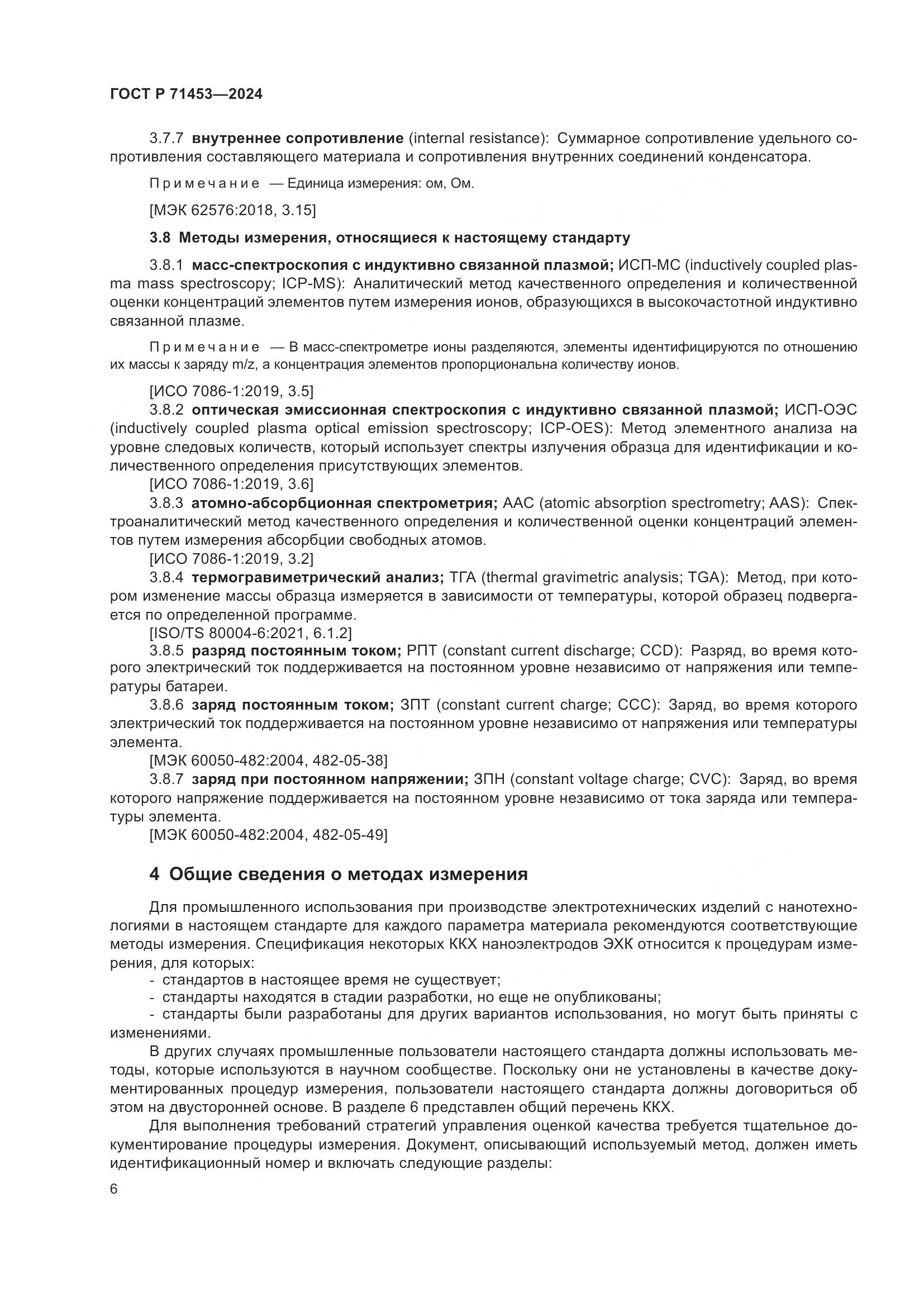 ГОСТ Р 71453—2024

3.7.7 внутреннее сопротивление (internal resistance): Суммарное сопротивление удельного сопротивления составляющего материала и сопротивления внутренних соединений конденсатора.

Примечание — Единица измерения: ом, Ом.

[МЭК 62576:2018, 3.15]

3.8 Методы измерения, относящиеся к настоящему стандарту

3.8.1 масс-спектроскопия с индуктивно связанной плазмой; ИСП-МС (inductively coupled plasma mass spectroscopy; ICP-MS): Аналитический метод качественного определения и количественной оценки концентраций элементов путем измерения ионов, образующихся в высокочастотной индуктивно связанной плазме.

Примечание — В масс-спектрометре ионы разделяются, элементы идентифицируются по отношению их массы к заряду m/z, а концентрация элементов пропорциональна количеству ионов.

[ИСО 7086-1:2019, 3.5]
3.8.2 оптическая эмиссионная спектроскопия с индуктивно связанной плазмой; ИСП-ОЭС (inductively coupled plasma optical emission spectroscopy; ICP-OES): Метод элементного анализа на уровне следовых количеств, который использует спектры излучения образца для идентификации и количественного определения присутствующих элементов.
[ИСО 7086-1:2019, 3.6]
3.8.3 атомно-абсорбционная спектрометрия; ААС (atomic absorption spectrometry; AAS): Спектроаналитический метод качественного определения и количественной оценки концентраций элементов путем измерения абсорбции свободных атомов.
[ИСО 7086-1:2019, 3.2]
3.8.4 термогравиметрический анализ; ТГА (thermal gravimetric analysis; TGA): Метод, при котором изменение массы образца измеряется в зависимости от температуры, которой образец подвергается по определенной программе.
[ISO/TS 80004-6:2021, 6.1.2]
3.8.5 разряд постоянным током; РПТ (constant current discharge; CCD): Разряд, во время которого электрический ток поддерживается на постоянном уровне независимо от напряжения или температуры батареи.
3.8.6 заряд постоянным током; ЗПТ (constant current charge; CCC): Заряд, во время которого электрический ток поддерживается на постоянном уровне независимо от напряжения или температуры элемента.
[МЭК 60050-482:2004, 482-05-38]
3.8.7 заряд при постоянном напряжении; ЗПН (constant voltage charge; CVC): Заряд, во время которого напряжение поддерживается на постоянном уровне независимо от тока заряда или температуры элемента.
[МЭК 60050-482:2004, 482-05-49]

4 Общие сведения о методах измерения

Для промышленного использования при производстве электротехнических изделий с нанотехнологиями в настоящем стандарте для каждого параметра материала рекомендуются соответствующие методы измерения. Спецификация некоторых ККХ наноэлектродов ЭХК относится к процедурам измерения, для которых:
- стандартов в настоящее время не существует;
- стандарты находятся в стадии разработки, но еще не опубликованы;
- стандарты были разработаны для других вариантов использования, но могут быть приняты с изменениями.

В других случаях промышленные пользователи настоящего стандарта должны использовать методы, которые используются в научном сообществе. Поскольку они не установлены в качестве документированных процедур измерения, пользователи настоящего стандарта должны договориться об этом на двусторонней основе. В разделе 6 представлен общий перечень ККХ.

Для выполнения требований стратегий управления оценкой качества требуется тщательное документирование процедуры измерения. Документ, описывающий используемый метод, должен иметь идентификационный номер и включать следующие разделы:

6